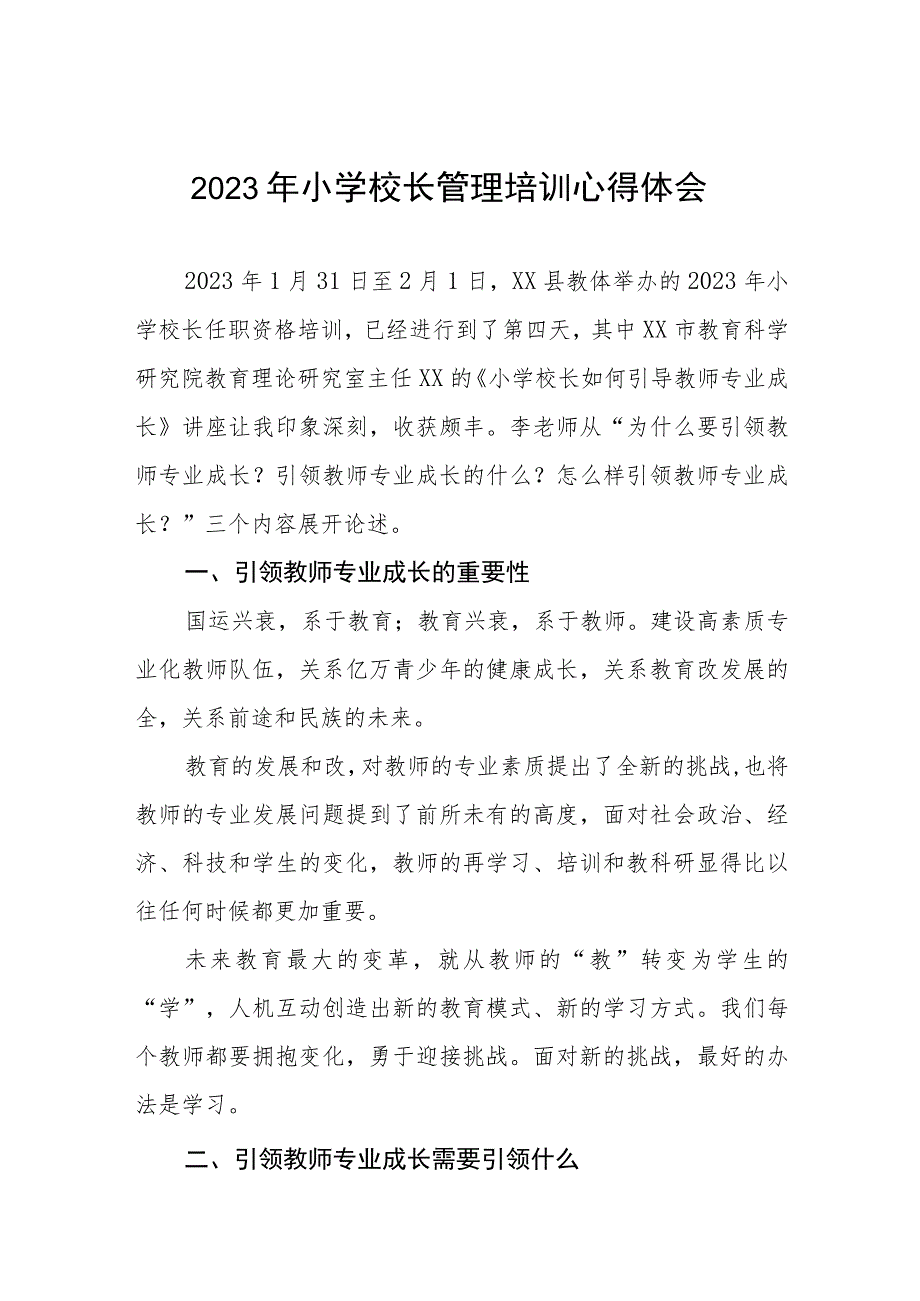 2023年小学校长管理培训心得体会

2023年1月31日至2月1日，XX县教体举办的2023年小学校长任职资格培训，已经进行到了第四天，其中XX市教育科学研究院教育理论研究室主任XX的《小学校长如何引导教师专业成长》讲座让我印象深刻，收获颇丰。李老师从“为什么要引领教师专业成长？引领教师专业成长的什么？怎么样引领教师专业成长？”三个内容展开论述。

一、引领教师专业成长的重要性

国运兴衰，系于教育；教育兴衰，系于教师。建设高素质专业化教师队伍，关系亿万青少年的健康成长，关系教育改发展的全，关系前途和民族的未来。

教育的发展和改，对教师的专业素质提出了全新的挑战，也将教师的专业发展问题提到了前所未有的高度，面对社会政治、经济、科技和学生的变化，教师的再学习、培训和教科研显得比以往任何时候都更加重要。

未来教育最大的变革，就从教师的“教”转变为学生的“学”，人机互动创造出新的教育模式、新的学习方式。我们每个教师都要拥抱变化，勇于迎接挑战。面对新的挑战，最好的办法是学习。

二、引领教师专业成长需要引领什么